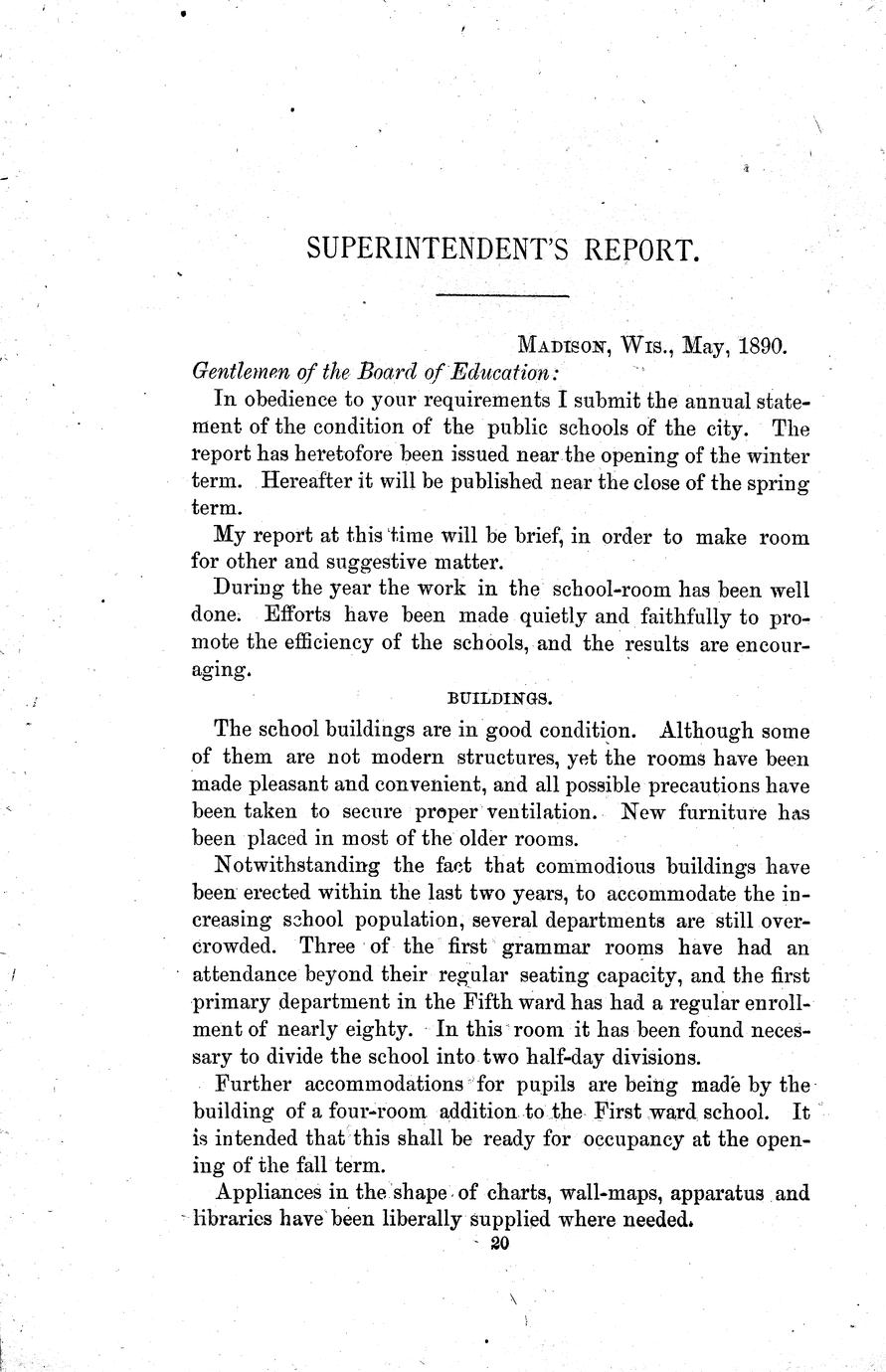 SUPERINTENDENT'S REPORT.

MADISON, WIS., May, 1890.

Gentlemen of the Board of Education:

In obedience to your requirements I submit the annual statement of the condition of the public schools of the city. The report has heretofore been issued near the opening of the winter term. Hereafter it will be published near the close of the spring term.

My report at this time will be brief, in order to make room for other and suggestive matter.

During the year the work in the school-room has been well done. Efforts have been made quietly and faithfully to promote the efficiency of the schools, and the results are encouraging.

BUILDINGS.

The school buildings are in good condition. Although some of them are not modern structures, yet the rooms have been made pleasant and convenient, and all possible precautions have been taken to secure proper ventilation. New furniture has been placed in most of the older rooms.

Notwithstanding the fact that commodious buildings have been erected within the last two years, to accommodate the increasing school population, several departments are still overcrowded. Three of the first grammar rooms have had an attendance beyond their regular seating capacity, and the first primary department in the Fifth ward has had a regular enrollment of nearly eighty. In this room it has been found necessary to divide the school into two half-day divisions.

Further accommodations for pupils are being made by the building of a four-room addition to the First ward school. It is intended that this shall be ready for occupancy at the opening of the fall term.

Appliances in the shape of charts, wall-maps, apparatus and libraries have been liberally supplied where needed.

20